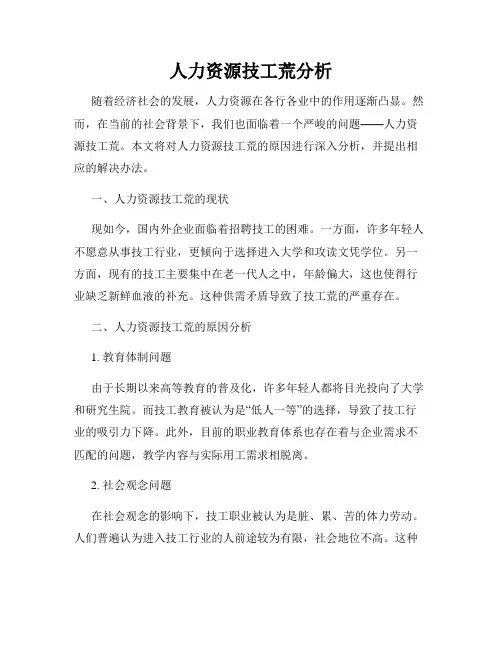 人力资源技工荒分析

随着经济社会的发展，人力资源在各行各业中的作用逐渐凸显。然而，在当前的社会背景下，我们也面临着一个严峻的问题——人力资源技工荒。本文将对人力资源技工荒的原因进行深入分析，并提出相应的解决办法。

一、人力资源技工荒的现状

现如今，国内外企业面临着招聘技工的困难。一方面，许多年轻人不愿意从事技工行业，更倾向于选择进入大学和攻读文凭学位。另一方面，现有的技工主要集中在老一代人之中，年龄偏大，这也使得行业缺乏新鲜血液的补充。这种供需矛盾导致了技工荒的严重存在。

二、人力资源技工荒的原因分析

1. 教育体制问题

由于长期以来高等教育的普及化，许多年轻人都将目光投向了大学和研究生院。而技工教育被认为是“低人一等”的选择，导致了技工行业的吸引力下降。此外，目前的职业教育体系也存在着与企业需求不匹配的问题，教学内容与实际用工需求相脱离。

2. 社会观念问题

在社会观念的影响下，技工职业被认为是脏、累、苦的体力劳动。人们普遍认为进入技工行业的人前途较为有限，社会地位不高。这种